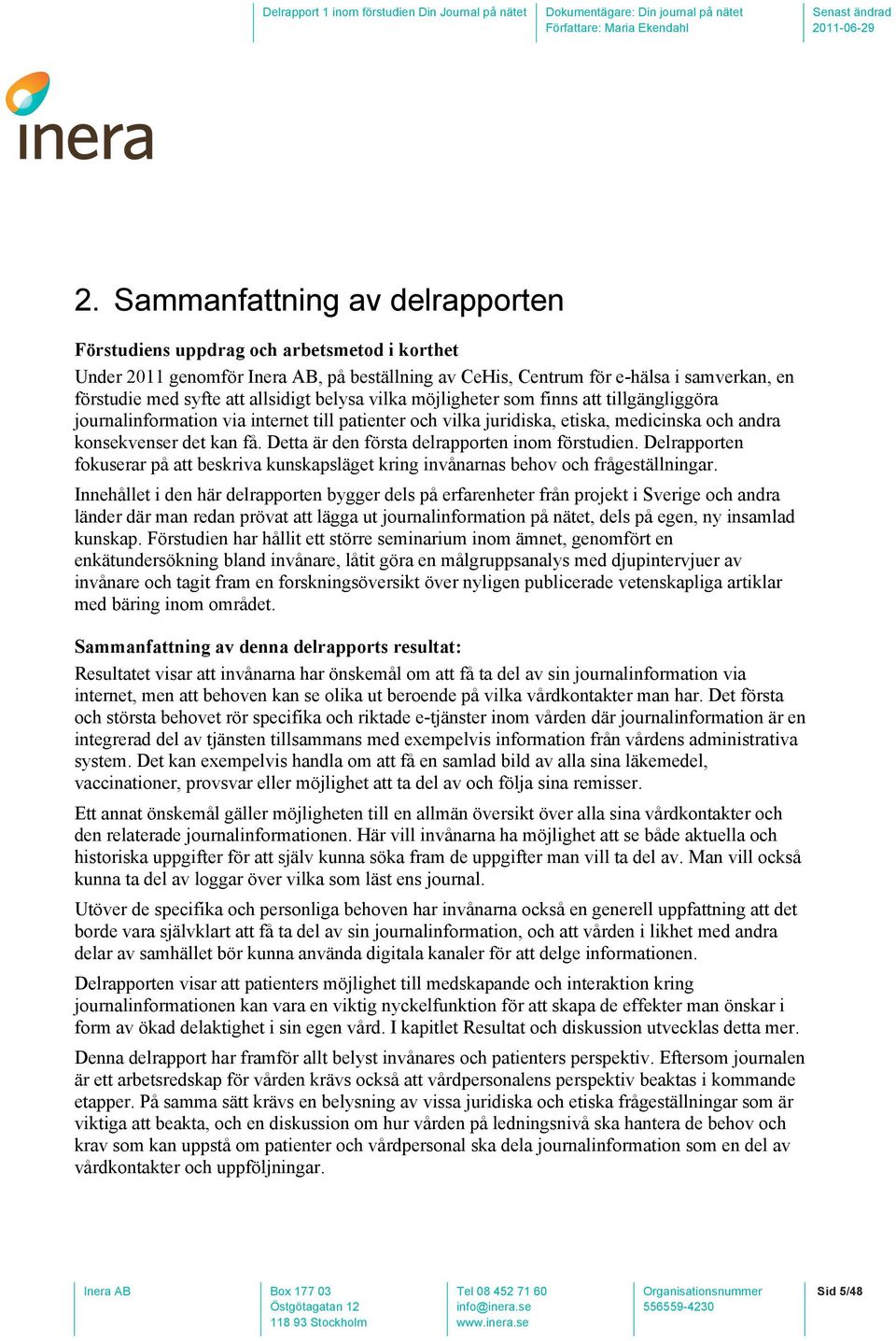 Delrapport 1 inom förstudien Din Journal på nätet

Dokumentägare: Din journal på nätet
Författare: Maria Ekendahl

Senast ändrad
2011-06-29

inera

2. Sammanfattning av delrapporten

Förstudiens uppdrag och arbetsmetod i korthet

Under 2011 genomför Inera AB, på beställning av CeHis, Centrum för e-hälsa i samverkan, en förstudie med syfte att allsidigt belysa vilka möjligheter som finns att tillgängliggöra journalinformation via internet till patienter och vilka juridiska, etiska, medicinska och andra konsekvenser det kan få. Detta är den första delrapporten inom förstudien. Delrapporten fokuserar på att beskriva kunskapsläget kring invånarnas behov och frågeställningar.

Innehållet i den här delrapporten bygger dels på erfarenheter från projekt i Sverige och andra länder där man redan prövat att lägga ut journalinformation på nätet, dels på egen, ny insamlad kunskap. Förstudien har hållit ett större seminarium inom ämnet, genomfört en enkätundersökning bland invånare, låtit göra en målgruppsanalys med djupintervjuer av invånare och tagit fram en forskningsöversikt över nyligen publicerade vetenskapliga artiklar med bäring inom området.

Sammanfattning av denna delrapports resultat:

Resultatet visar att invånarna har önskemål om att få ta del av sin journalinformation via internet, men att behoven kan se olika ut beroende på vilka vårdkontakter man har. Det första och största behovet rör specifika och riktade e-tjänster inom vården där journalinformation är en integrerad del av tjänsten tillsammans med exempelvis information från vårdens administrativa system. Det kan exempelvis handla om att få en samlad bild av alla sina läkemedel, vaccinationer, provsvar eller möjlighet att ta del av och följa sina remisser.

Ett annat önskemål gäller möjligheten till en allmän översikt över alla sina vårdkontakter och den relaterade journalinformationen. Här vill invånarna ha möjlighet att se både aktuella och historiska uppgifter för att själv kunna söka fram de uppgifter man vill ta del av. Man vill också kunna ta del av loggar över vilka som läst ens journal.

Utöver de specifika och personliga behoven har invånarna också en generell uppfattning att det borde vara självklart att få ta del av sin journalinformation, och att vården i likhet med andra delar av samhället bör kunna använda digitala kanaler för att delge informationen.

Delrapporten visar att patienters möjlighet till medskapande och interaktion kring journalinformationen kan vara en viktig nyckelfunktion för att skapa de effekter man önskar i form av ökad delaktighet i sin egen vård. I kapitlet Resultat och diskussion utvecklas detta mer.

Denna delrapport har framför allt belyst invånares och patienters perspektiv. Eftersom journalen är ett arbetsredskap för vården krävs också att vårdpersonalens perspektiv beaktas i kommande etapper. På samma sätt krävs en belysning av vissa juridiska och etiska frågeställningar som är viktiga att beakta, och en diskussion om hur vården på ledningsnivå ska hantera de behov och krav som kan uppstå om patienter och vårdpersonal ska dela journalinformation som en del av vårdkontakter och uppföljningar.

Inera AB

Box 177 03
Östgötagatan 12
118 93 Stockholm

Tel 08 452 71 60
info@inera.se
www.inera.se

Organisationsnummer
556559-4230

Sid 5/48